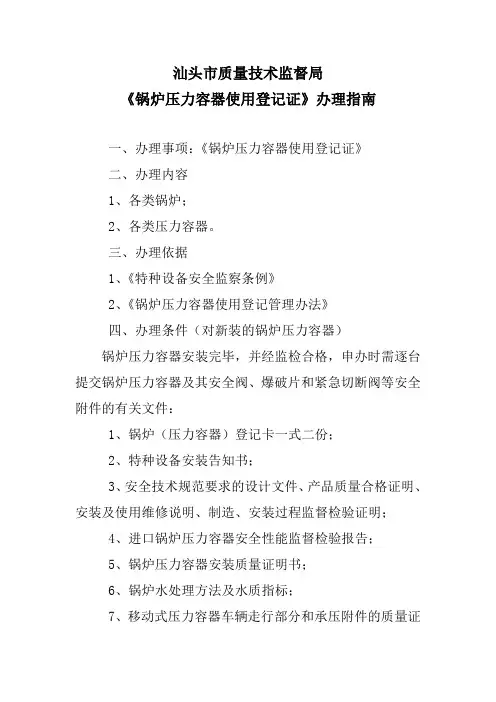 汕头市质量技术监督局
《锅炉压力容器使用登记证》办理指南

一、办理事项：《锅炉压力容器使用登记证》

二、办理内容

1、各类锅炉；

2、各类压力容器。

三、办理依据

1、《特种设备安全监察条例》

2、《锅炉压力容器使用登记管理办法》

四、办理条件（对新装的锅炉压力容器）

锅炉压力容器安装完毕，并经监检合格，申办时需逐台提交锅炉压力容器及其安全阀、爆破片和紧急切断阀等安全附件的有关文件：

1、锅炉（压力容器）登记卡一式二份；

2、特种设备安装告知书；

3、安全技术规范要求的设计文件、产品质量合格证明、安装及使用维修说明、制造、安装过程监督检验证明；

4、进口锅炉压力容器安全性能监督检验报告；

5、锅炉压力容器安装质量证明书；

6、锅炉水处理方法及水质指标；

7、移动式压力容器车辆走行部分和承压附件的质量证